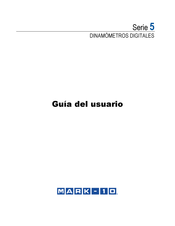 Serie 5
DINAMÓMETROS DIGITALES

Guía del usuario

MARK-10